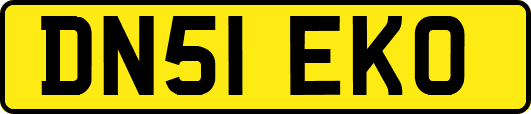 DN51 EKO